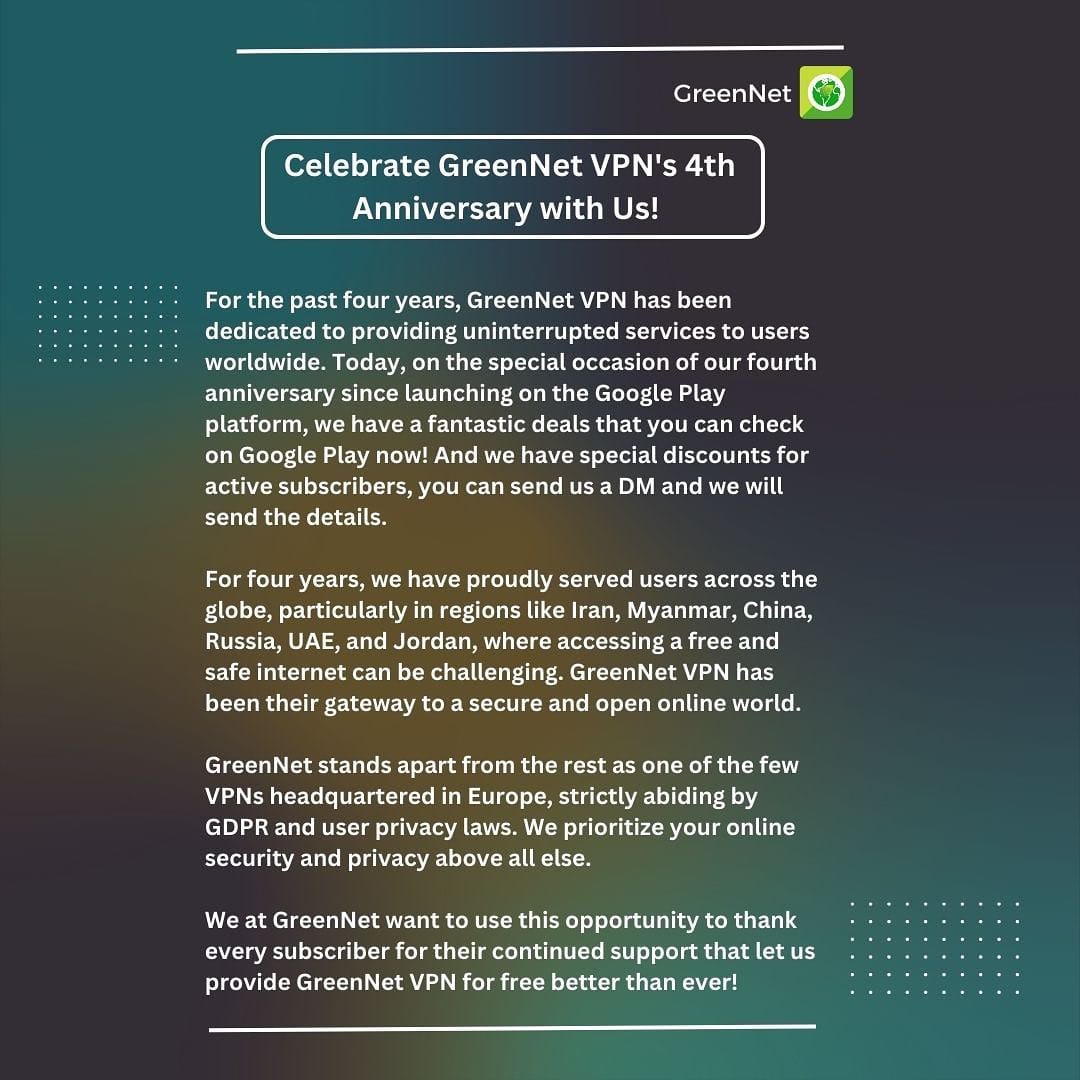 GreenNet

Celebrate GreenNet VPN's 4th Anniversary with Us!

For the past four years, GreenNet VPN has been dedicated to providing uninterrupted services to users worldwide. Today, on the special occasion of our fourth anniversary since launching on the Google Play platform, we have a fantastic deals that you can check on Google Play now! And we have special discounts for active subscribers, you can send us a DM and we will send the details.

For four years, we have proudly served users across the globe, particularly in regions like Iran, Myanmar, China, Russia, UAE, and Jordan, where accessing a free and safe internet can be challenging. GreenNet VPN has been their gateway to a secure and open online world.

GreenNet stands apart from the rest as one of the few VPNs headquartered in Europe, strictly abiding by GDPR and user privacy laws. We prioritize your online security and privacy above all else.

We at GreenNet want to use this opportunity to thank every subscriber for their continued support that let us provide GreenNet VPN for free better than ever!